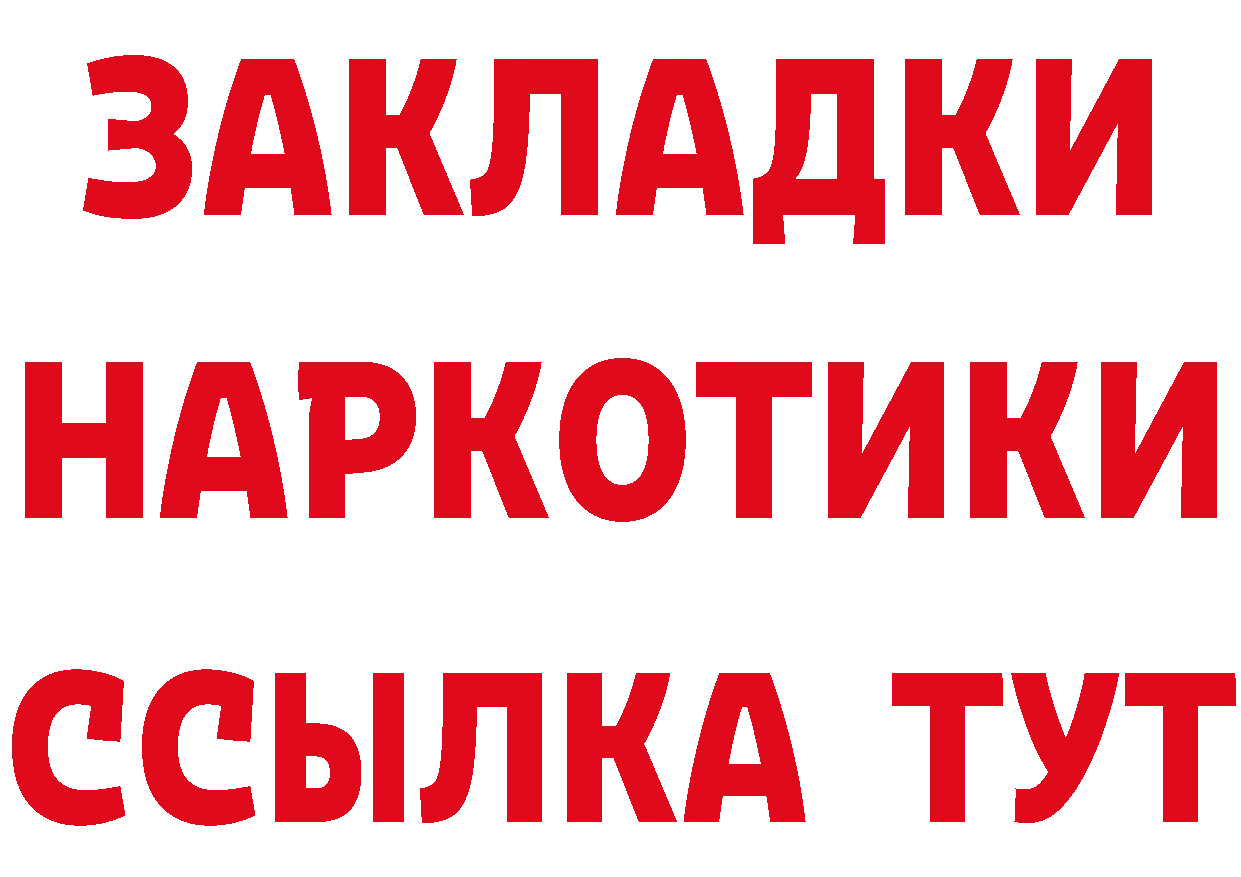 ЗАКЛАДКИ НАРКОТИКИ ССЫЛКА ТУТ